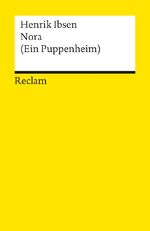 Henrik Ibsen
Nora
(Ein Puppenheim)

Reclam